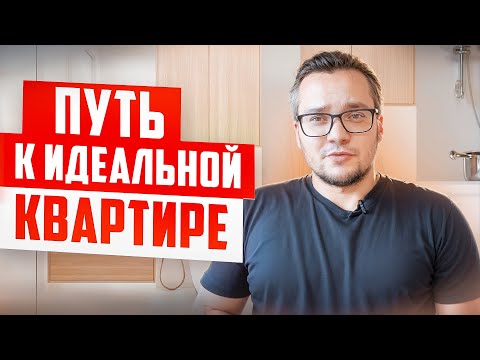 ПУТЬ
К ИДЕАЛЬНОЙ
КВАРТИРЕ